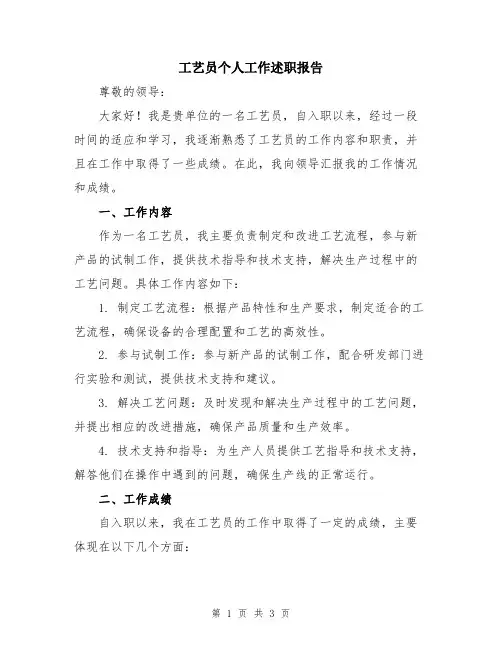 工艺员个人工作述职报告

尊敬的领导：

大家好！我是贵单位的一名工艺员，自入职以来，经过一段时间的适应和学习，我逐渐熟悉了工艺员的工作内容和职责，并且在工作中取得了一些成绩。在此，我向领导汇报我的工作情况和成绩。

一、工作内容

作为一名工艺员，我主要负责制定和改进工艺流程，参与新产品的试制工作，提供技术指导和技术支持，解决生产过程中的工艺问题。具体工作内容如下：

1. 制定工艺流程：根据产品特性和生产要求，制定适合的工艺流程，确保设备的合理配置和工艺的高效性。

2. 参与试制工作：参与新产品的试制工作，配合研发部门进行实验和测试，提供技术支持和建议。

3. 解决工艺问题：及时发现和解决生产过程中的工艺问题，并提出相应的改进措施，确保产品质量和生产效率。

4. 技术支持和指导：为生产人员提供工艺指导和技术支持，解答他们在操作中遇到的问题，确保生产线的正常运行。

二、工作成绩

自入职以来，我在工艺员的工作中取得了一定的成绩，主要体现在以下几个方面：

第 1 页 共 3 页